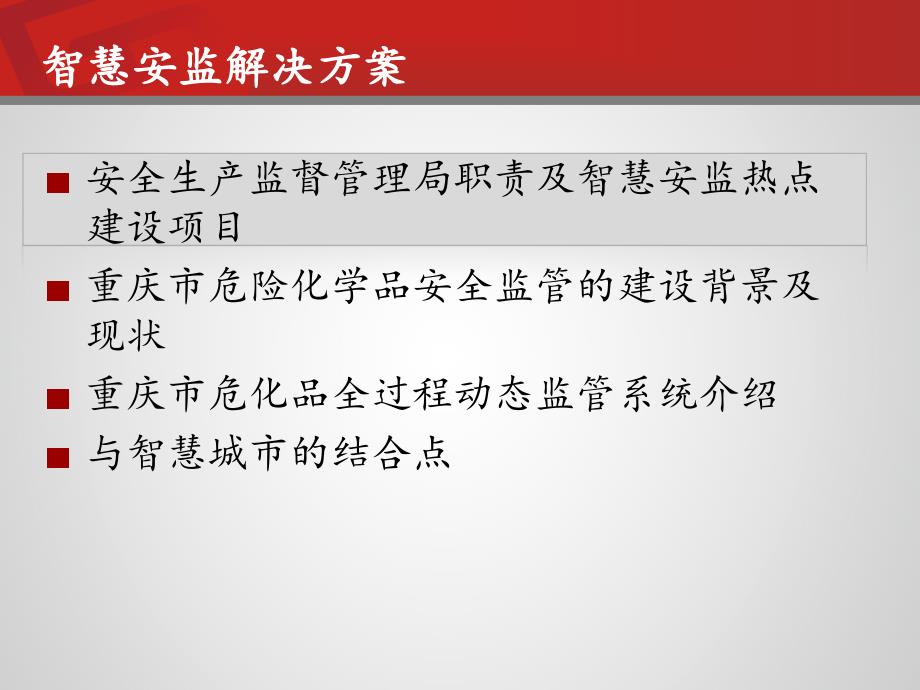 智慧安监解决方案

■ 安全生产监督管理局职责及智慧安监热点建设项目

■ 重庆市危险化学品安全监管的建设背景及现状

■ 重庆市危化品全过程动态监管系统介绍

■ 与智慧城市的结合点